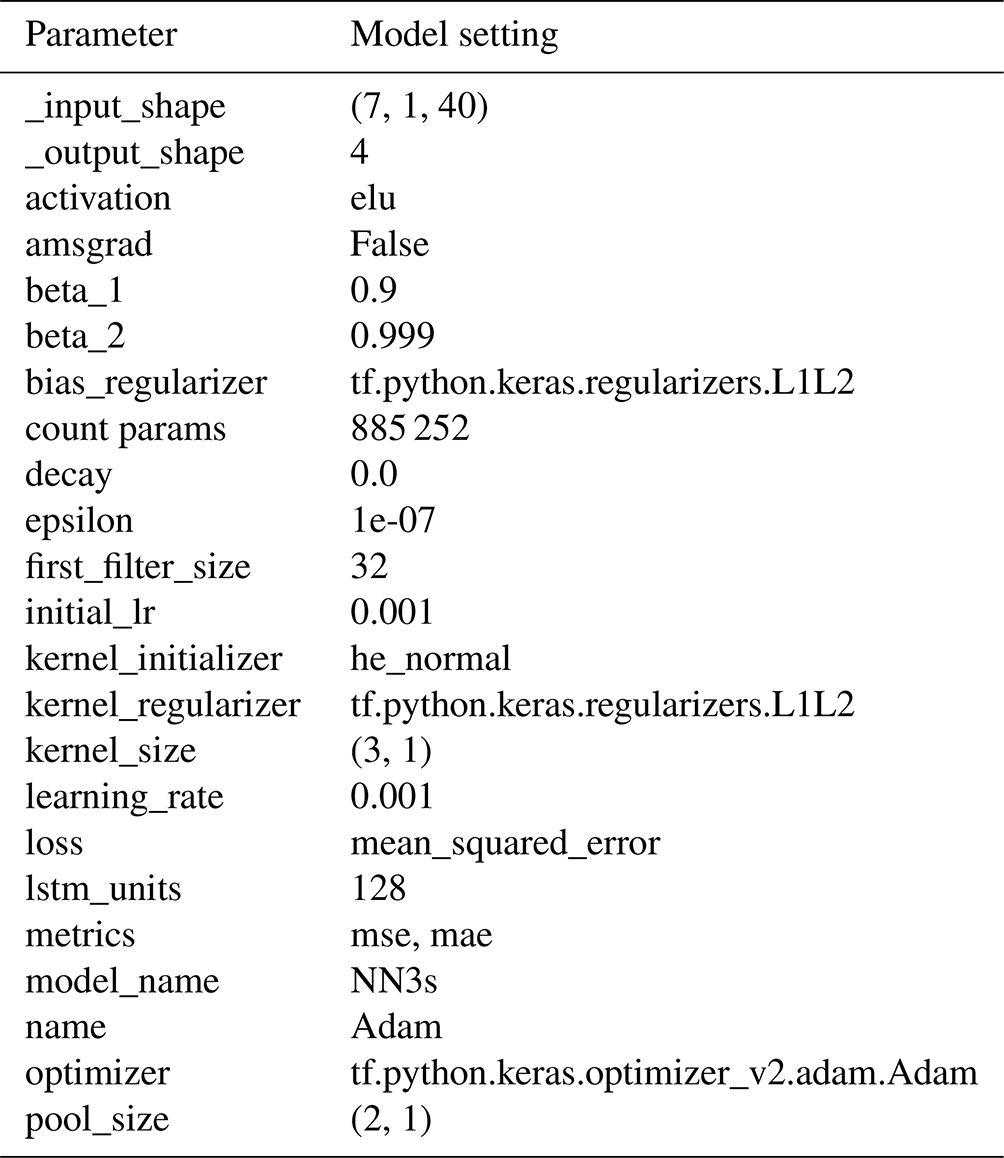 | Parameter | Model setting |
|---|---|
| _input_shape | (7, 1, 40) |
| _output_shape | 4 |
| activation | elu |
| amsgrad | False |
| beta_1 | 0.9 |
| beta_2 | 0.999 |
| bias_regularizer | tf.python.keras.regularizers.L1L2 |
| count params | 885 252 |
| decay | 0.0 |
| epsilon | 1e-07 |
| first_filter_size | 32 |
| initial_lr | 0.001 |
| kernel_initializer | he_normal |
| kernel_regularizer | tf.python.keras.regularizers.L1L2 |
| kernel_size | (3, 1) |
| learning_rate | 0.001 |
| loss | mean_squared_error |
| lstm_units | 128 |
| metrics | mse, mae |
| model_name | NN3s |
| name | Adam |
| optimizer | tf.python.keras.optimizer_v2.adam.Adam |
| pool_size | (2, 1) |